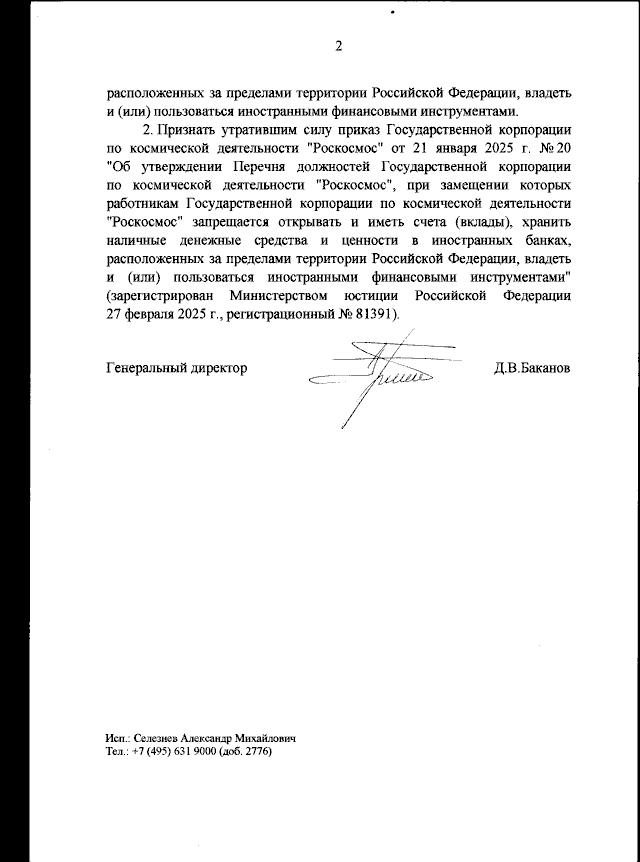 2

расположенных за пределами территории Российской Федерации, владеть и (или) пользоваться иностранными финансовыми инструментами.

2. Признать утратившим силу приказ Государственной корпорации по космической деятельности "Роскосмос" от 21 января 2025 г. № 20 "Об утверждении Перечня должностей Государственной корпорации по космической деятельности "Роскосмос", при замещении которых работникам Государственной корпорации по космической деятельности "Роскосмос" запрещается открывать и иметь счета (вклады), хранить наличные денежные средства и ценности в иностранных банках, расположенных за пределами территории Российской Федерации, владеть и (или) пользоваться иностранными финансовыми инструментами" (зарегистрирован Министерством юстиции Российской Федерации 27 февраля 2025 г., регистрационный № 81391).

Генеральный директор Д.В.Баканов

Исп.: Селезнев Александр Михайлович
Тел.: +7 (495) 631 9000 (доб. 2776)